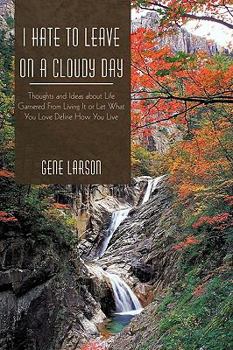 I HATE TO LEAVE ON A CLOUDY DAY

Thoughts and Ideas about Life Garnered From Living It or Let What You Love Define How You Live

GENE LARSON